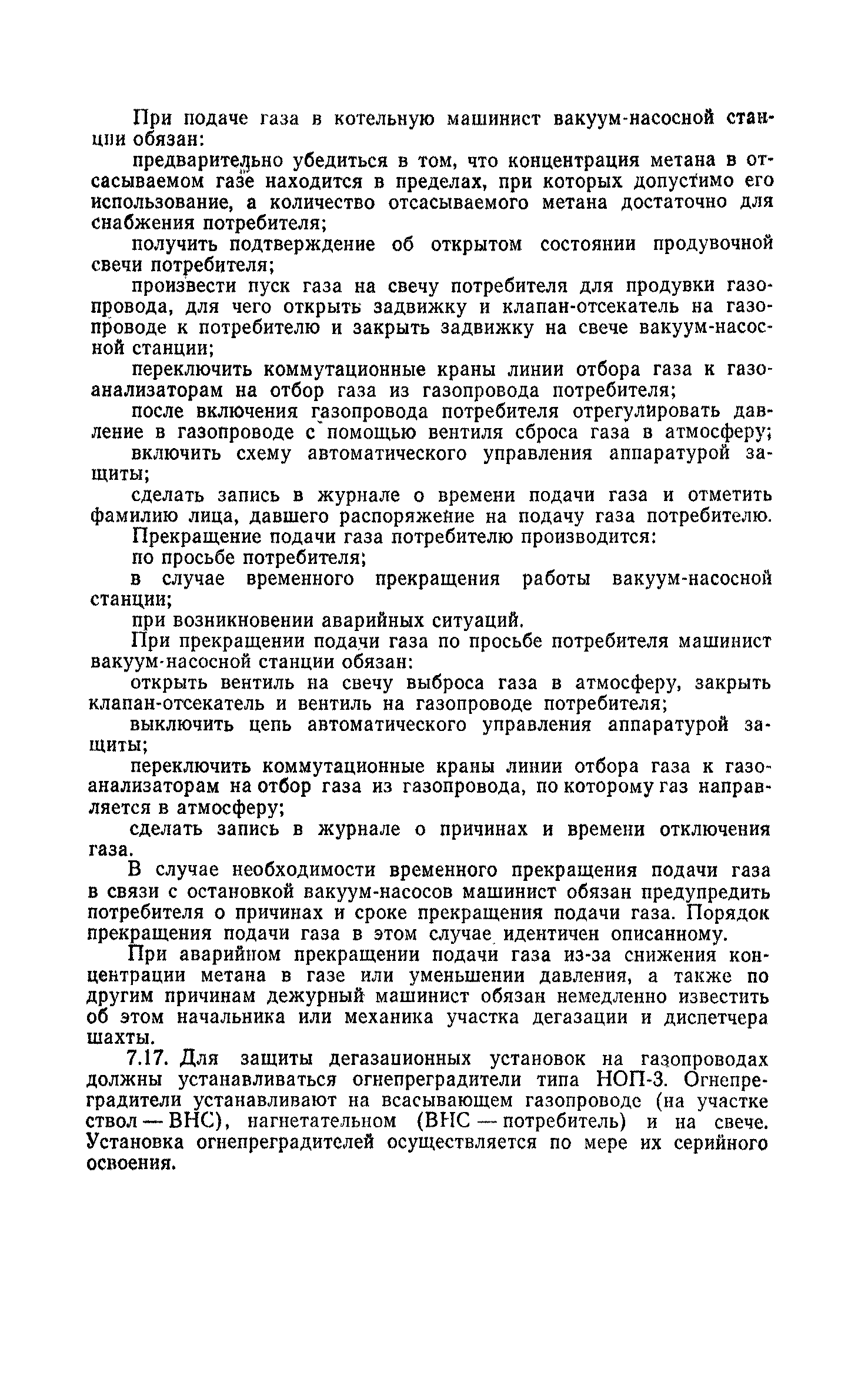 При подаче газа в котельную машинист вакуум-насосной станции обязан:

предварительно убедиться в том, что концентрация метана в отсасываемом газе находится в пределах, при которых допустимо его использование, а количество отсасываемого метана достаточно для снабжения потребителя;

получить подтверждение об открытом состоянии продувочной свечи потребителя;

произвести пуск газа на свечу потребителя для продувки газопровода, для чего открыть задвижку и клапан-отсекатель на газопроводе к потребителю и закрыть задвижку на свече вакуум-насосной станции;

переключить коммутационные краны линии отбора газа к газоанализаторам на отбор газа из газопровода потребителя;

после включения газопровода потребителя отрегулировать давление в газопроводе с помощью вентиля сброса газа в атмосферу;

включить схему автоматического управления аппаратурой защиты;

сделать запись в журнале о времени подачи газа и отметить фамилию лица, давшего распоряжение на подачу газа потребителю.

Прекращение подачи газа потребителю производится:

по просьбе потребителя;

в случае временного прекращения работы вакуум-насосной станции;

при возникновении аварийных ситуаций.

При прекращении подачи газа по просьбе потребителя машинист вакуум-насосной станции обязан:

открыть вентиль на свечу выброса газа в атмосферу, закрыть клапан-отсекатель и вентиль на газопроводе потребителя;

выключить цепь автоматического управления аппаратурой защиты;

переключить коммутационные краны линии отбора газа к газоанализаторам на отбор газа из газопровода, по которому газ направляется в атмосферу;

сделать запись в журнале о причинах и времени отключения газа.

В случае необходимости временного прекращения подачи газа в связи с остановкой вакуум-насосов машинист обязан предупредить потребителя о причинах и сроке прекращения подачи газа. Порядок прекращения подачи газа в этом случае идентичен описанному.

При аварийном прекращении подачи газа из-за снижения концентрации метана в газе или уменьшении давления, а также по другим причинам дежурный машинист обязан немедленно известить об этом начальника или механика участка дегазации и диспетчера шахты.

7.17. Для защиты дегазационных установок на газопроводах должны устанавливаться огнепреградители типа НОП-3. Огнепреградители устанавливают на всасывающем газопроводе (на участке ствол — ВНС), нагнетательном (ВНС — потребитель) и на свече. Установка огнепреградителей осуществляется по мере их серийного освоения.